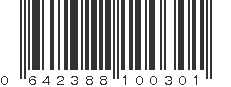 0 642388 100301